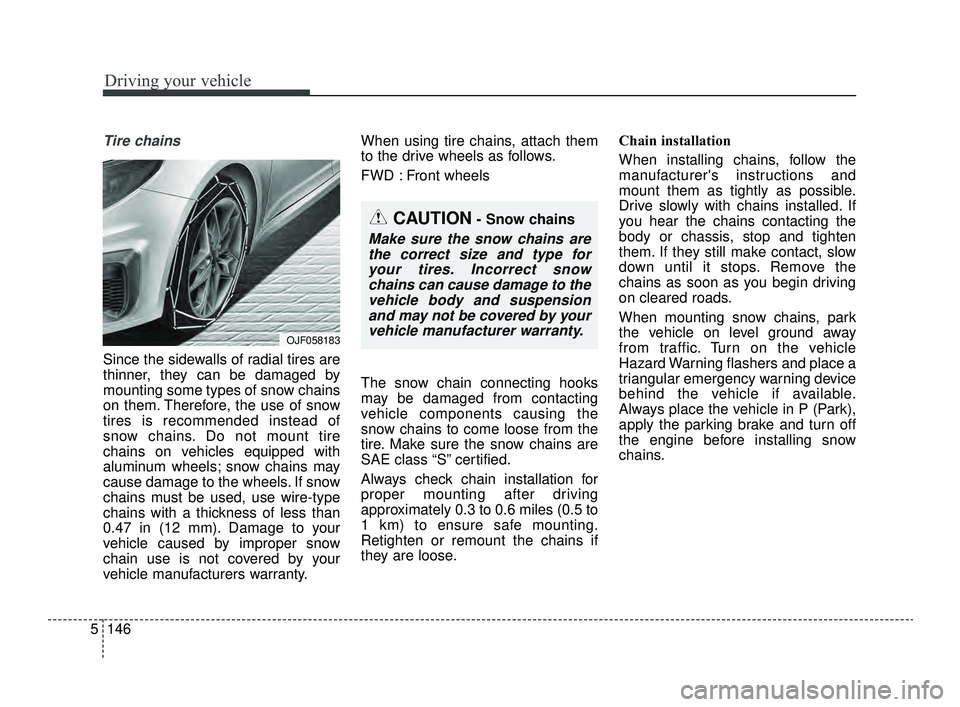 Driving your vehicle

Tire chains

OJF058183

Since the sidewalls of radial tires are thinner, they can be damaged by mounting some types of snow chains on them. Therefore, the use of snow tires is recommended instead of snow chains. Do not mount tire chains on vehicles equipped with aluminum wheels; snow chains may cause damage to the wheels. If snow chains must be used, use wire-type chains with a thickness of less than 0.47 in (12 mm). Damage to your vehicle caused by improper snow chain use is not covered by your vehicle manufacturers warranty.

When using tire chains, attach them to the drive wheels as follows.

FWD : Front wheels

CAUTION - Snow chains

Make sure the snow chains are the correct size and type for your tires. Incorrect snow chains can cause damage to the vehicle body and suspension and may not be covered by your vehicle manufacturer warranty.

The snow chain connecting hooks may be damaged from contacting vehicle components causing the snow chains to come loose from the tire. Make sure the snow chains are SAE class “S” certified.

Always check chain installation for proper mounting after driving approximately 0.3 to 0.6 miles (0.5 to 1 km) to ensure safe mounting. Retighten or remount the chains if they are loose.

Chain installation

When installing chains, follow the manufacturer's instructions and mount them as tightly as possible. Drive slowly with chains installed. If you hear the chains contacting the body or chassis, stop and tighten them. If they still make contact, slow down until it stops. Remove the chains as soon as you begin driving on cleared roads.

When mounting snow chains, park the vehicle on level ground away from traffic. Turn on the vehicle Hazard Warning flashers and place a triangular emergency warning device behind the vehicle if available. Always place the vehicle in P (Park), apply the parking brake and turn off the engine before installing snow chains.

5 146

carmanualsonline.info